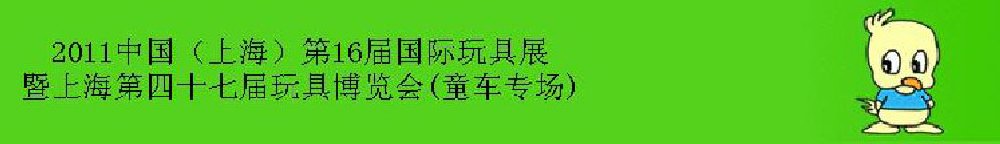 2011中国（上海）第16届国际玩具展
暨上海第四十七届玩具博览会(童车专场)